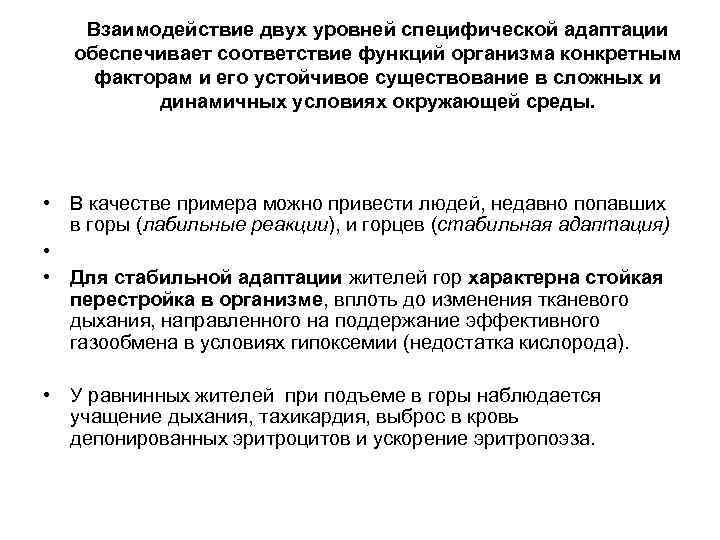 Взаимодействие двух уровней специфической адаптации обеспечивает соответствие функций организма конкретным факторам и его устойчивое существование в сложных и динамичных условиях окружающей среды.

• В качестве примера можно привести людей, недавно попавших в горы (лабильные реакции), и горцев (стабильная адаптация)

•

• Для стабильной адаптации жителей гор характерна стойкая перестройка в организме, вплоть до изменения тканевого дыхания, направленного на поддержание эффективного газообмена в условиях гипоксемии (недостатка кислорода).

• У равнинных жителей при подъеме в горы наблюдается учащение дыхания, тахикардия, выброс в кровь депонированных эритроцитов и ускорение эритропоэза.